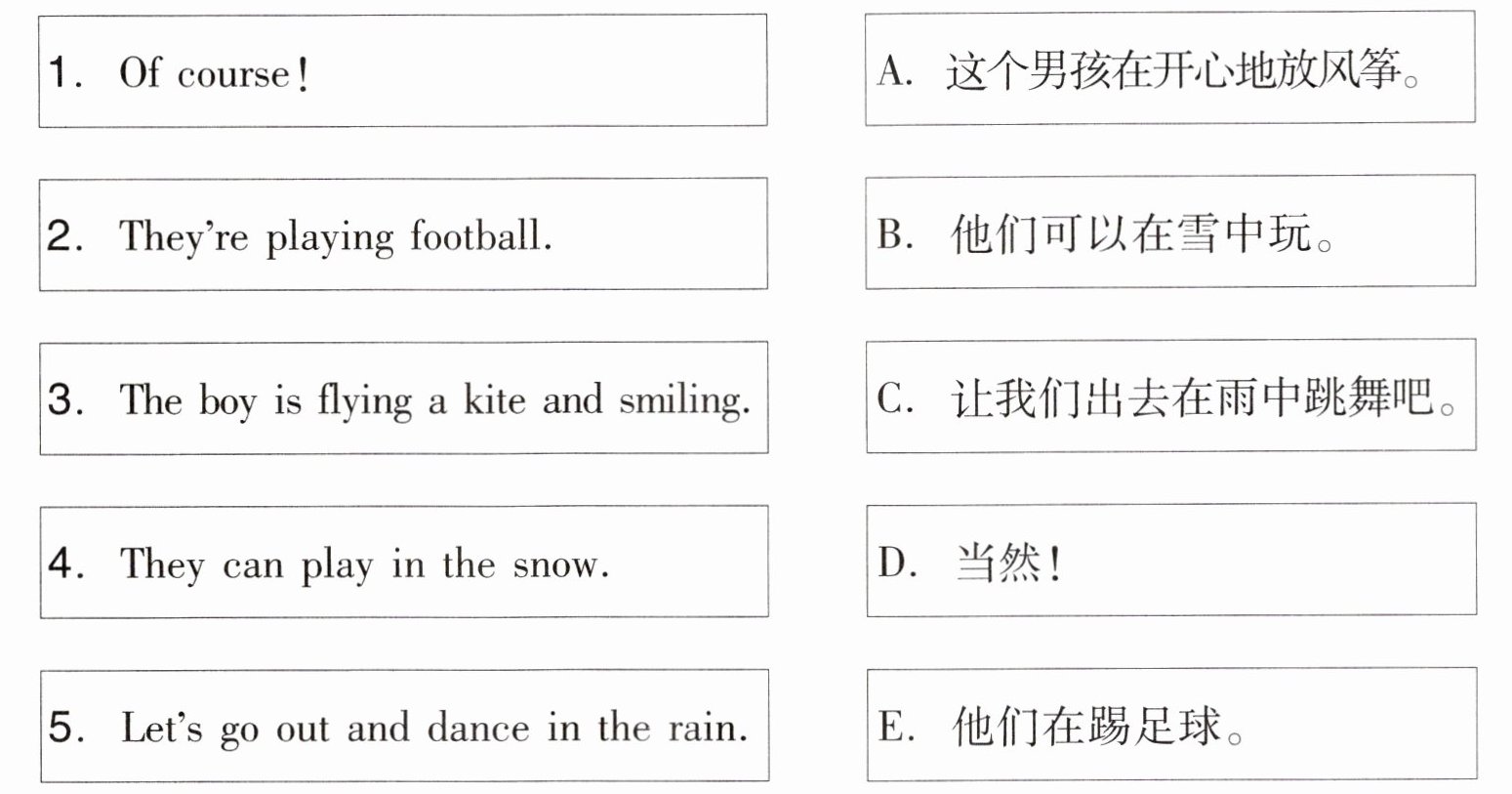 1. Of course!

2. They're playing football.

3. The boy is flying a kite and smiling.

4. They can play in the snow.

5. Let's go out and dance in the rain.

A. 这个男孩在开心地放风筝。

B. 他们可以在雪中玩。

C. 让我们出去在雨中跳舞吧。

D. 当然!

E. 他们在踢足球。